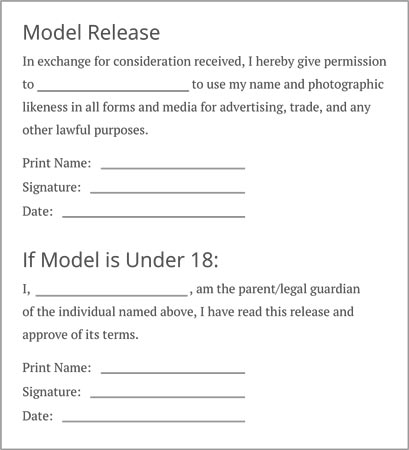 Model Release

In exchange for consideration received, I hereby give permission to ______________________ to use my name and photographic likeness in all forms and media for advertising, trade, and any other lawful purposes.

Print Name: ______________________

Signature: ______________________

Date: ______________________

If Model is Under 18:

I, ______________________, am the parent/legal guardian of the individual named above, I have read this release and approve of its terms.

Print Name: ______________________

Signature: ______________________

Date: ______________________